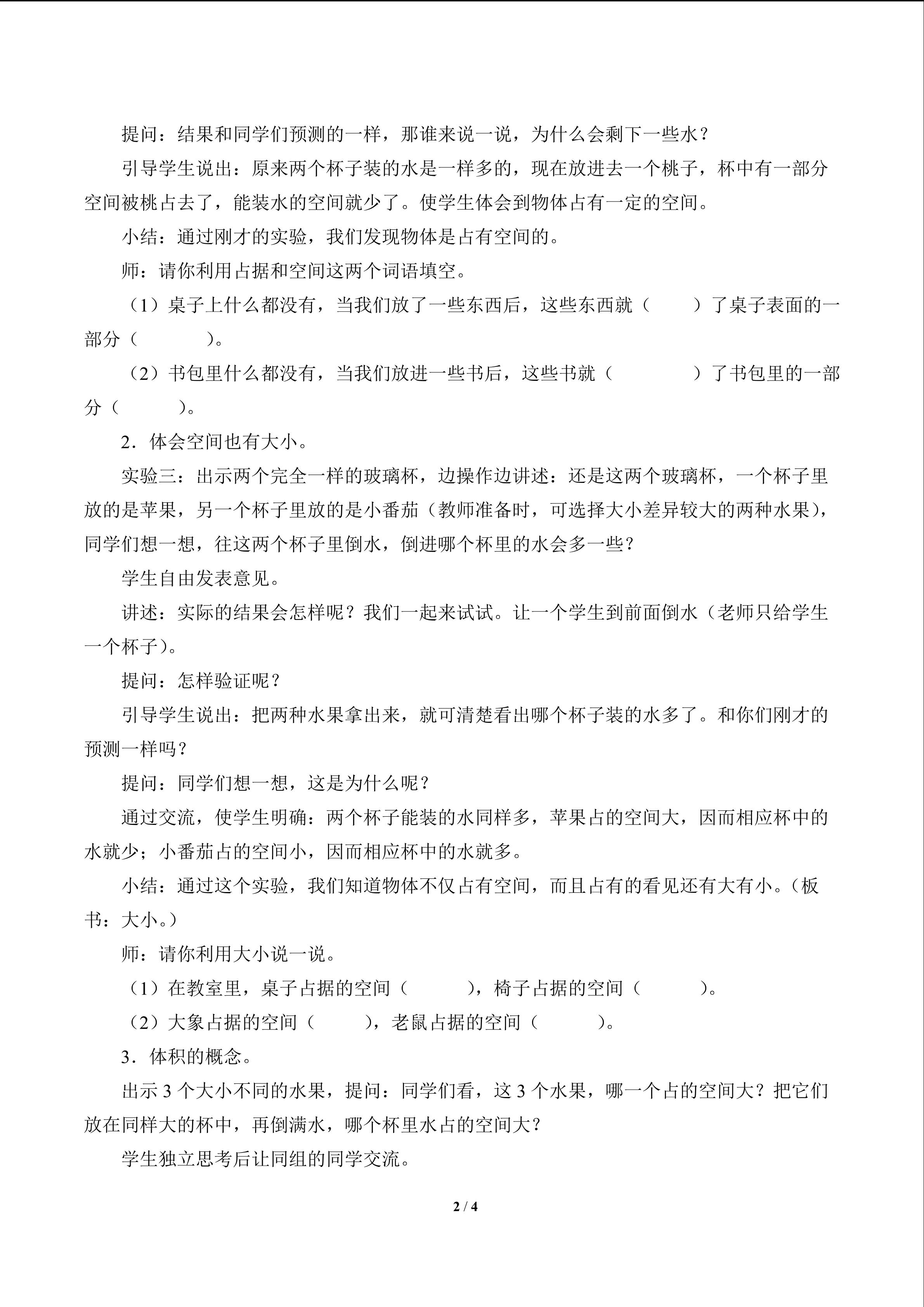 提问：结果和同学们预测的一样，那谁来说一说，为什么会剩下一些水？

引导学生说出：原来两个杯子装的水是一样多的，现在放进去一个桃子，杯中有一部分空间被桃占去了，能装水的空间就少了。使学生体会到物体占有一定的空间。

小结：通过刚才的实验，我们发现物体是占有空间的。

师：请你利用占据和空间这两个词语填空。

（1）桌子上什么都没有，当我们放了一些东西后，这些东西就（　　）了桌子表面的一部分（　　　）。

（2）书包里什么都没有，当我们放进一些书后，这些书就（　　　　）了书包里的一部分（　　　）。

2．体会空间也有大小。

实验三：出示两个完全一样的玻璃杯，边操作边讲述：还是这两个玻璃杯，一个杯子里放的是苹果，另一个杯子里放的是小番茄（教师准备时，可选择大小差异较大的两种水果），同学们想一想，往这两个杯子里倒水，倒进哪个杯里的水会多一些？

学生自由发表意见。

讲述：实际的结果会怎样呢？我们一起来试试。让一个学生到前面倒水（老师只给学生一个杯子）。

提问：怎样验证呢？

引导学生说出：把两种水果拿出来，就可清楚看出哪个杯子装的水多了。和你们刚才的预测一样吗？

提问：同学们想一想，这是为什么呢？

通过交流，使学生明确：两个杯子能装的水同样多，苹果占的空间大，因而相应杯中的水就少；小番茄占的空间小，因而相应杯中的水就多。

小结：通过这个实验，我们知道物体不仅占有空间，而且占有的看见还有大有小。（板书：大小。）

师：请你利用大小说一说。

（1）在教室里，桌子占据的空间（　　　），椅子占据的空间（　　　）。

（2）大象占据的空间（　　　），老鼠占据的空间（　　　）。

3．体积的概念。

出示 3 个大小不同的水果，提问：同学们看，这 3 个水果，哪一个占的空间大？把它们放在同样大的杯中，再倒满水，哪个杯里水占的空间大？

学生独立思考后让同组的同学交流。

2 / 4